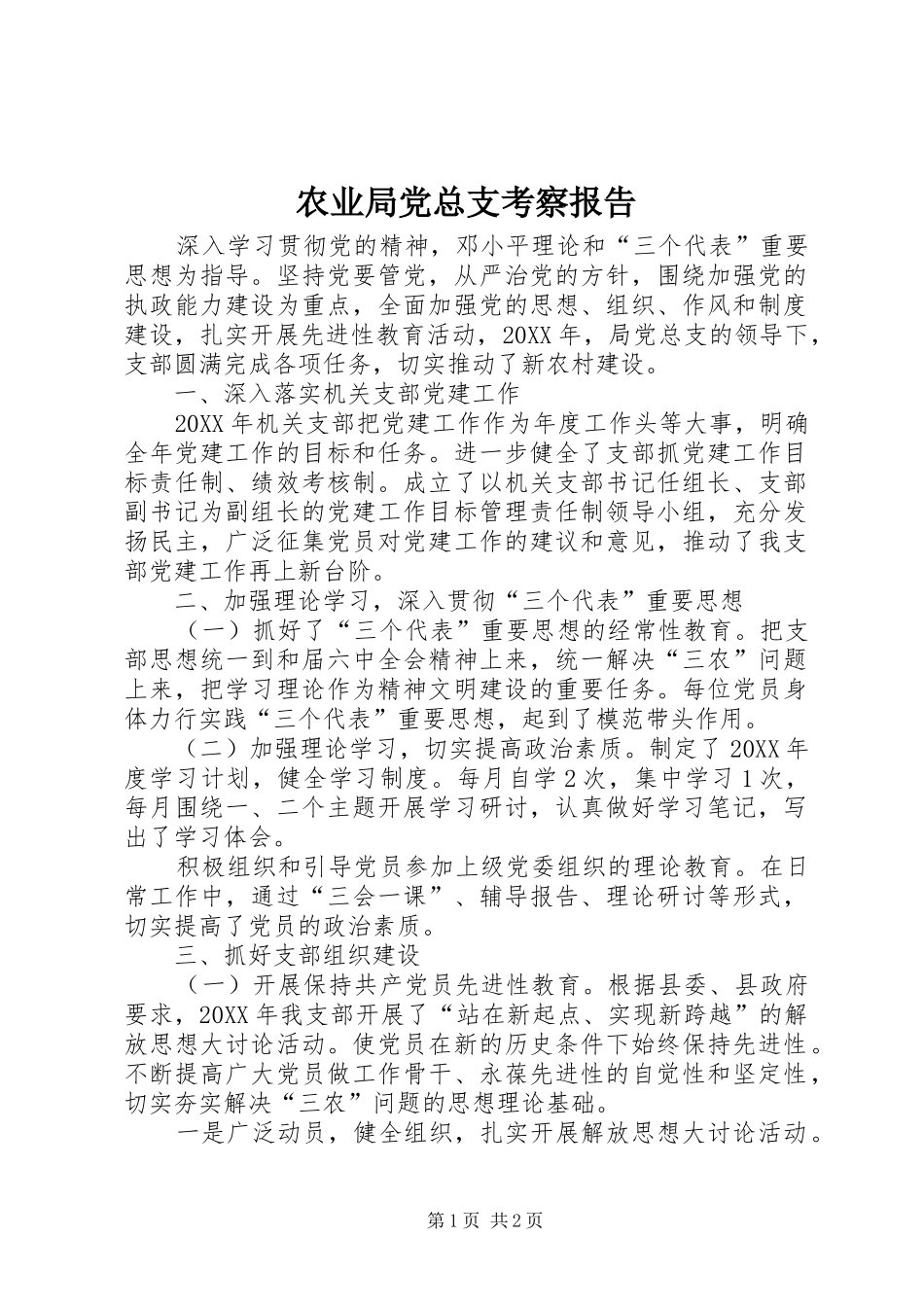 农业局党总支考察报告

深入学习贯彻党的精神，邓小平理论和“三个代表”重要思想为指导。坚持党要管党，从严治党的方针，围绕加强党的执政能力建设为重点，全面加强党的思想、组织、作风和制度建设，扎实开展先进性教育活动，20XX年，局党总支的领导下，支部圆满完成各项任务，切实推动了新农村建设。

一、深入落实机关支部党建工作

20XX年机关支部把党建工作作为年度工作头等大事，明确全年党建工作的目标和任务。进一步健全了支部抓党建工作目标责任制、绩效考核制。成立了以机关支部书记任组长、支部副书记为副组长的党建工作目标管理责任制领导小组，充分发扬民主，广泛征集党员对党建工作的建议和意见，推动了我支部党建工作再上新台阶。

二、加强理论学习，深入贯彻“三个代表”重要思想

（一）抓好了“三个代表”重要思想的经常性教育。把支部思想统一到和届六中全会精神上来，统一解决“三农”问题上来，把学习理论作为精神文明建设的重要任务。每位党员身体力行实践“三个代表”重要思想，起到了模范带头作用。

（二）加强理论学习，切实提高政治素质。制定了20XX年度学习计划，健全学习制度。每月自学2次，集中学习1次，每月围绕一、二个主题开展学习研讨，认真做好学习笔记，写出了学习体会。

积极组织和引导党员参加上级党委组织的理论教育。在日常工作中，通过“三会一课”、辅导报告、理论研讨等形式，切实提高了党员的政治素质。

三、抓好支部组织建设

（一）开展保持共产党员先进性教育。根据县委、县政府要求，20XX年我支部开展了“站在新起点、实现新跨越”的解放思想大讨论活动。使党员在新的历史条件下始终保持先进性。不断提高广大党员做工作骨干、永葆先进性的自觉性和坚定性，切实夯实解决“三农”问题的思想理论基础。

一是广泛动员，健全组织，扎实开展解放思想大讨论活动。

第1页 共2页